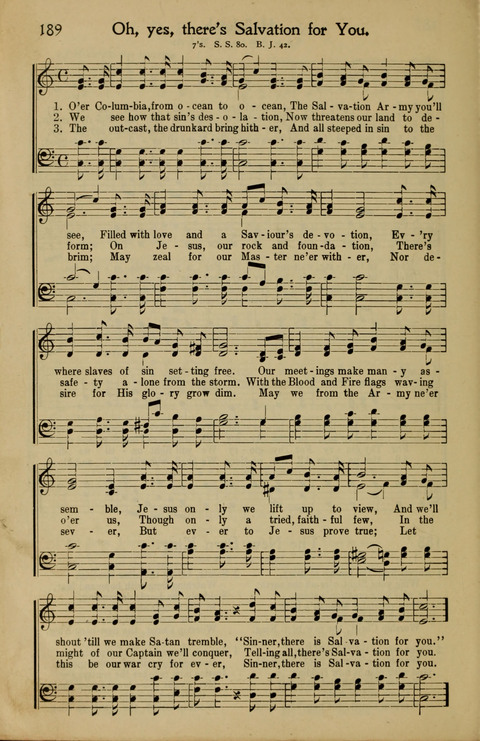 189 Oh, yes, there's Salvation for You.

7's. S. S. 80. B. J. 42.

1. O'er Co-lum-bia, from o-cean to o-cean, The Sal-va-tion Ar-my you'll
2. We see how that sin's des-o-la-tion, Now threatens our land to de-
3. The out-cast, the drunkard bring hith-er, And all steeped in sin to the

see, Filled with love and a Sav-iour's de-vo-tion, Ev-'ry
form; On Je-sus, our rock and foun-da-tion, There's
brim; May zeal for our Mas-ter ne'er with-er, Nor de-

where slaves of sin set-ting free. Our meet-ings make man-y as-
safe-ty a-lone from the storm. With the Blood and Fire flags wav-ing
sire for His glo-ry grow dim. May we from the Ar-my ne'er

sem-ble, Je-sus on-ly we lift up to view, And we'll
o'er us, Though on-ly a tried, faith-ful few, In the
sev-er, But ev-er to Je-sus prove true; Let

shout 'till we make Sa-tan tremble, "Sin-ner, there is Sal-va-tion for you."
might of our Captain we'll conquer, Tell-ing all, there's Sal-va-tion for you.
this be our war cry for ev-er, Sin-ner, there is Sal-va-tion for you.